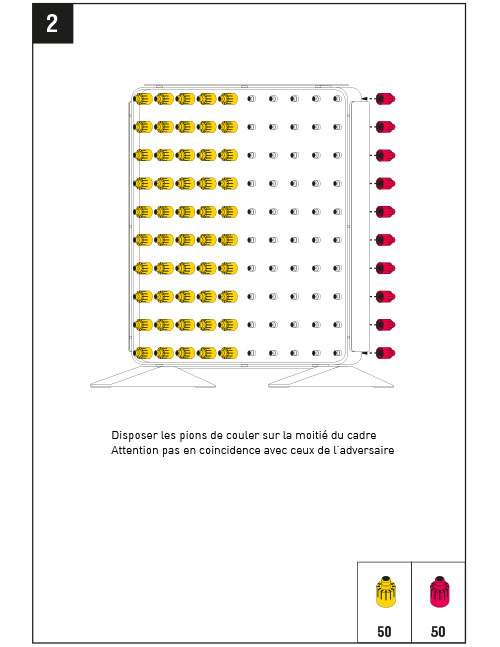 2

Disposer les pions de couler sur la moitié du cadre
Attention pas en coincidence avec ceux de l'adversaire

50

50